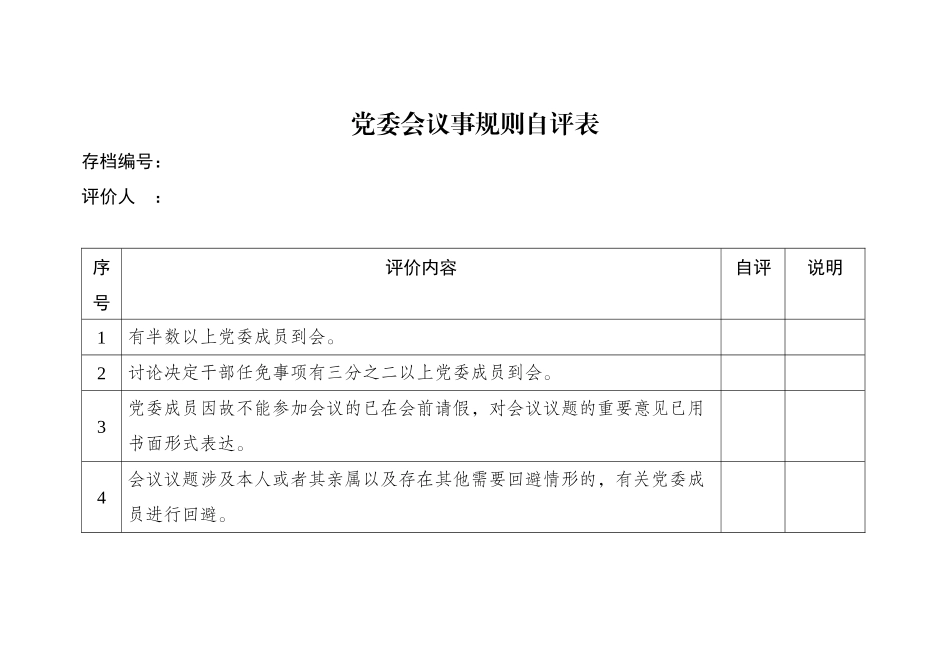 党委会议事规则自评表

存档编号：

评价人　：

| 序号 | 评价内容 | 自评 | 说明 |
|---|---|---|---|
| 1 | 有半数以上党委成员到会。 | | |
| 2 | 讨论决定干部任免事项有三分之二以上党委成员到会。 | | |
| 3 | 党委成员因故不能参加会议的已在会前请假，对会议议题的重要意见已用书面形式表达。 | | |
| 4 | 会议议题涉及本人或者其亲属以及存在其他需要回避情形的，有关党委成员进行回避。 | | |